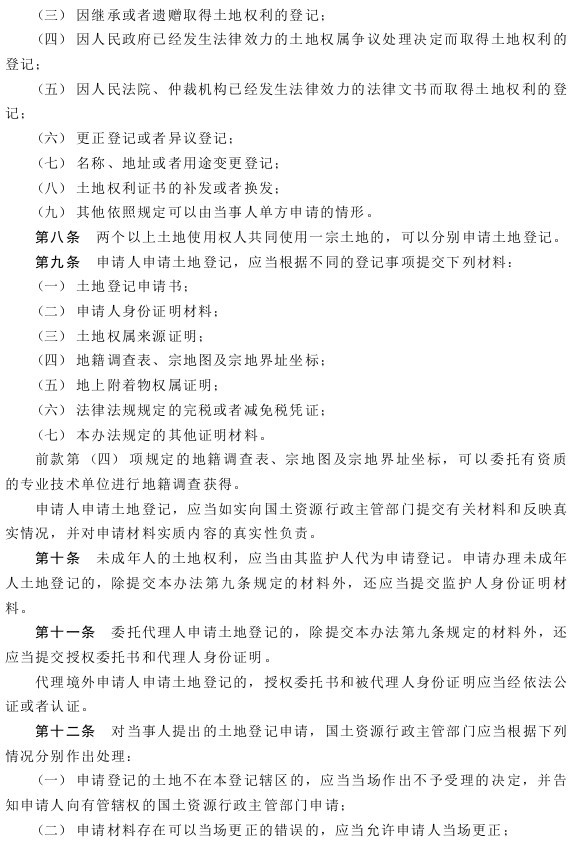 （三）因继承或者遗赠取得土地权利的登记；

（四）因人民政府已经发生法律效力的土地权属争议处理决定而取得土地权利的登记；

（五）因人民法院、仲裁机构已经发生法律效力的法律文书而取得土地权利的登记；

（六）更正登记或者异议登记；

（七）名称、地址或者用途变更登记；

（八）土地权利证书的补发或者换发；

（九）其他依照规定可以由当事人单方申请的情形。

第八条　两个以上土地使用权人共同使用一宗土地的，可以分别申请土地登记。

第九条　申请人申请土地登记，应当根据不同的登记事项提交下列材料：

（一）土地登记申请书；

（二）申请人身份证明材料；

（三）土地权属来源证明；

（四）地籍调查表、宗地图及宗地界址坐标；

（五）地上附着物权属证明；

（六）法律法规规定的完税或者减免税凭证；

（七）本办法规定的其他证明材料。

前款第（四）项规定的地籍调查表、宗地图及宗地界址坐标，可以委托有资质的专业技术单位进行地籍调查获得。

申请人申请土地登记，应当如实向国土资源行政主管部门提交有关材料和反映真实情况，并对申请材料实质内容的真实性负责。

第十条　未成年人的土地权利，应当由其监护人代为申请登记。申请办理未成年人土地登记的，除提交本办法第九条规定的材料外，还应当提交监护人身份证明材料。

第十一条　委托代理人申请土地登记的，除提交本办法第九条规定的材料外，还应当提交授权委托书和代理人身份证明。

代理境外申请人申请土地登记的，授权委托书和被代理人身份证明应当经依法公证或者认证。

第十二条　对当事人提出的土地登记申请，国土资源行政主管部门应当根据下列情况分别作出处理：

（一）申请登记的土地不在本登记辖区的，应当当场作出不予受理的决定，并告知申请人向有管辖权的国土资源行政主管部门申请；

（二）申请材料存在可以当场更正的错误的，应当允许申请人当场更正；